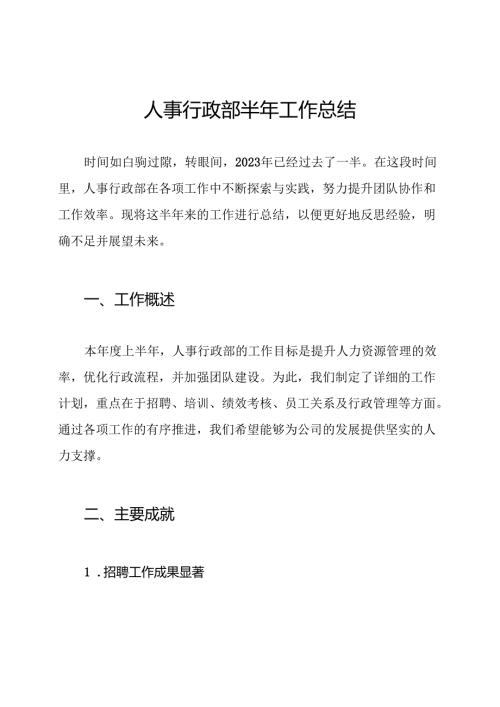 人事行政部半年工作总结

时间如白驹过隙，转眼间，2023年已经过去了一半。在这段时间里，人事行政部在各项工作中不断探索与实践，努力提升团队协作和工作效率。现将这半年来的工作进行总结，以便更好地反思经验，明确不足并展望未来。

一、工作概述

本年度上半年，人事行政部的工作目标是提升人力资源管理的效率，优化行政流程，并加强团队建设。为此，我们制定了详细的工作计划，重点在于招聘、培训、绩效考核、员工关系及行政管理等方面。通过各项工作的有序推进，我们希望能够为公司的发展提供坚实的人力支撑。

二、主要成就

1．招聘工作成果显著